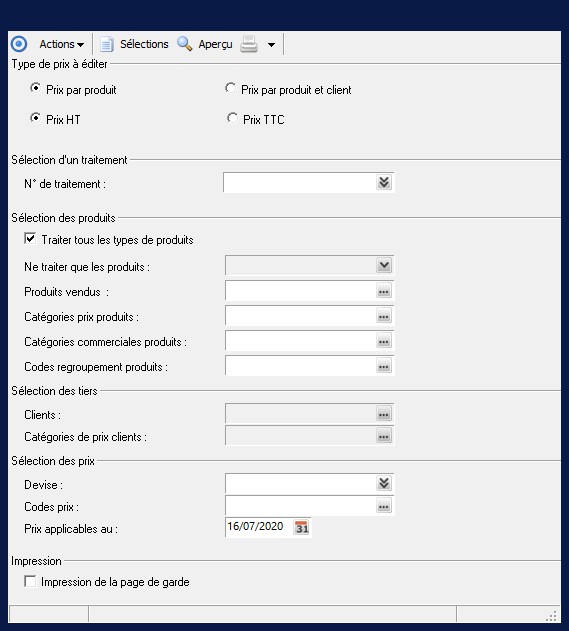 Actions Sélections Aperçu

Type de prix à éditer

Prix par produit

Prix par produit et client

Prix HT

Prix TTC

Sélection d'un traitement

N° de traitement :

Sélection des produits

Traiter tous les types de produits

Ne traiter que les produits :

Produits vendus :

Catégories prix produits :

Catégories commerciales produits :

Codes regroupement produits :

Sélection des tiers

Clients :

Catégories de prix clients :

Sélection des prix

Devise :

Codes prix :

Prix applicables au : 16/07/2020 31

Impression

Impression de la page de garde